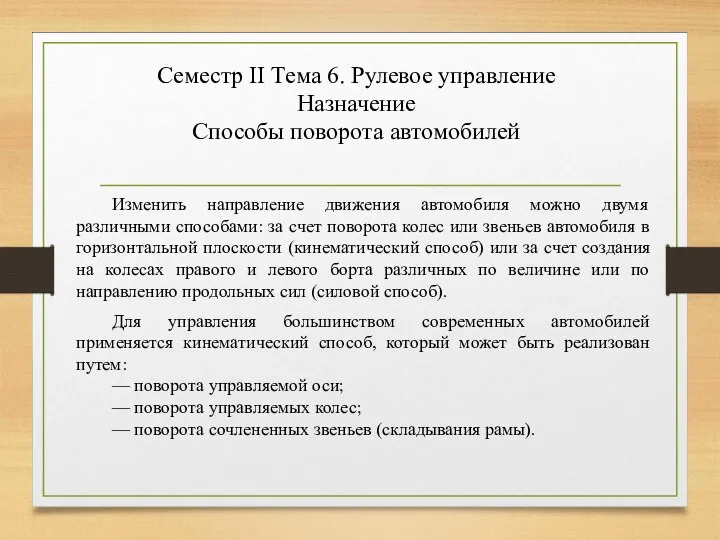 Семестр II Тема 6. Рулевое управление
Назначение
Способы поворота автомобилей

Изменить направление движения автомобиля можно двумя различными способами: за счет поворота колес или звеньев автомобиля в горизонтальной плоскости (кинематический способ) или за счет создания на колесах правого и левого борта различных по величине или по направлению продольных сил (силовой способ).

Для управления большинством современных автомобилей применяется кинематический способ, который может быть реализован путем:
— поворота управляемой оси;
— поворота управляемых колес;
— поворота сочлененных звеньев (складывания рамы).